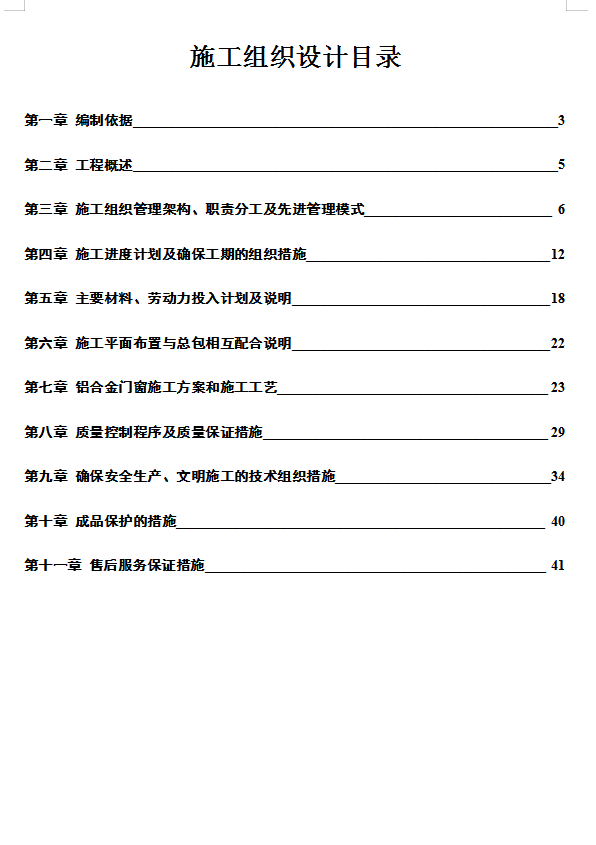 施工组织设计目录

第一章 编制依据 3

第二章 工程概述 5

第三章 施工组织管理架构、职责分工及先进管理模式 6

第四章 施工进度计划及确保工期的组织措施 12

第五章 主要材料、劳动力投入计划及说明 18

第六章 施工平面布置与总包相互配合说明 22

第七章 铝合金门窗施工方案和施工工艺 23

第八章 质量控制程序及质量保证措施 29

第九章 确保安全生产、文明施工的技术组织措施 34

第十章 成品保护的措施 40

第十一章 售后服务保证措施 41